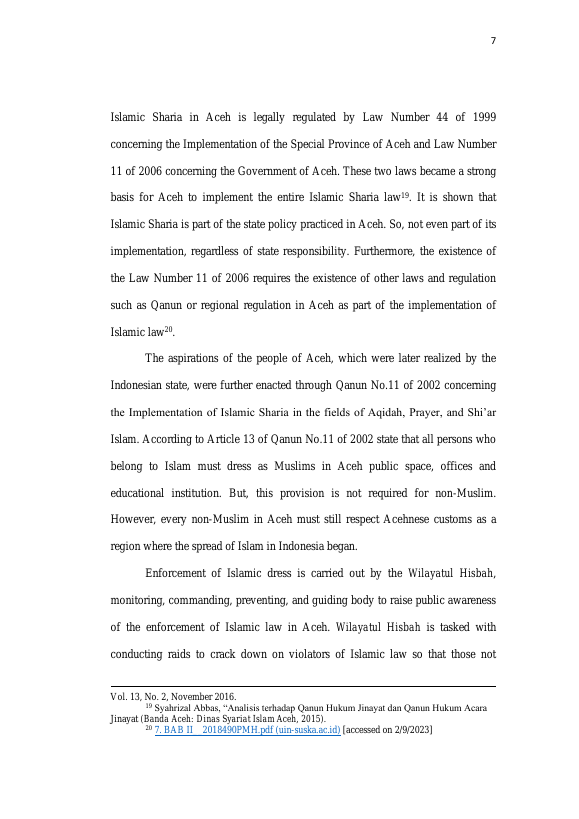 7

Islamic Sharia in Aceh is legally regulated by Law Number 44 of 1999 concerning the Implementation of the Special Province of Aceh and Law Number 11 of 2006 concerning the Government of Aceh. These two laws became a strong basis for Aceh to implement the entire Islamic Sharia law$^{19}$. It is shown that Islamic Sharia is part of the state policy practiced in Aceh. So, not even part of its implementation, regardless of state responsibility. Furthermore, the existence of the Law Number 11 of 2006 requires the existence of other laws and regulation such as Qanun or regional regulation in Aceh as part of the implementation of Islamic law$^{20}$.

The aspirations of the people of Aceh, which were later realized by the Indonesian state, were further enacted through Qanun No.11 of 2002 concerning the Implementation of Islamic Sharia in the fields of Aqidah, Prayer, and Shi'ar Islam. According to Article 13 of Qanun No.11 of 2002 state that all persons who belong to Islam must dress as Muslims in Aceh public space, offices and educational institution. But, this provision is not required for non-Muslim. However, every non-Muslim in Aceh must still respect Acehnese customs as a region where the spread of Islam in Indonesia began.

Enforcement of Islamic dress is carried out by the Wilayatul Hisbah, monitoring, commanding, preventing, and guiding body to raise public awareness of the enforcement of Islamic law in Aceh. Wilayatul Hisbah is tasked with conducting raids to crack down on violators of Islamic law so that those not

Vol. 13, No. 2, November 2016.
$^{19}$ Syahrizal Abbas, "Analisis terhadap Qanun Hukum Jinayat dan Qanun Hukum Acara Jinayat (Banda Aceh: Dinas Syariat Islam Aceh, 2015).
$^{20}$ 7. BAB II__2018490PMH.pdf (uin-suska.ac.id) [accessed on 2/9/2023]